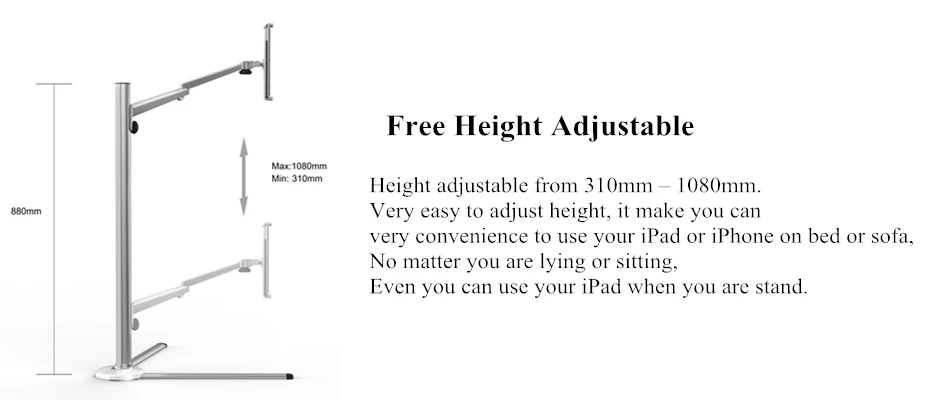 880mm

Max:1080mm
Min: 310mm

Free Height Adjustable

Height adjustable from 310mm – 1080mm.
Very easy to adjust height, it make you can
very convenience to use your iPad or iPhone on bed or sofa,
No matter you are lying or sitting,
Even you can use your iPad when you are stand.